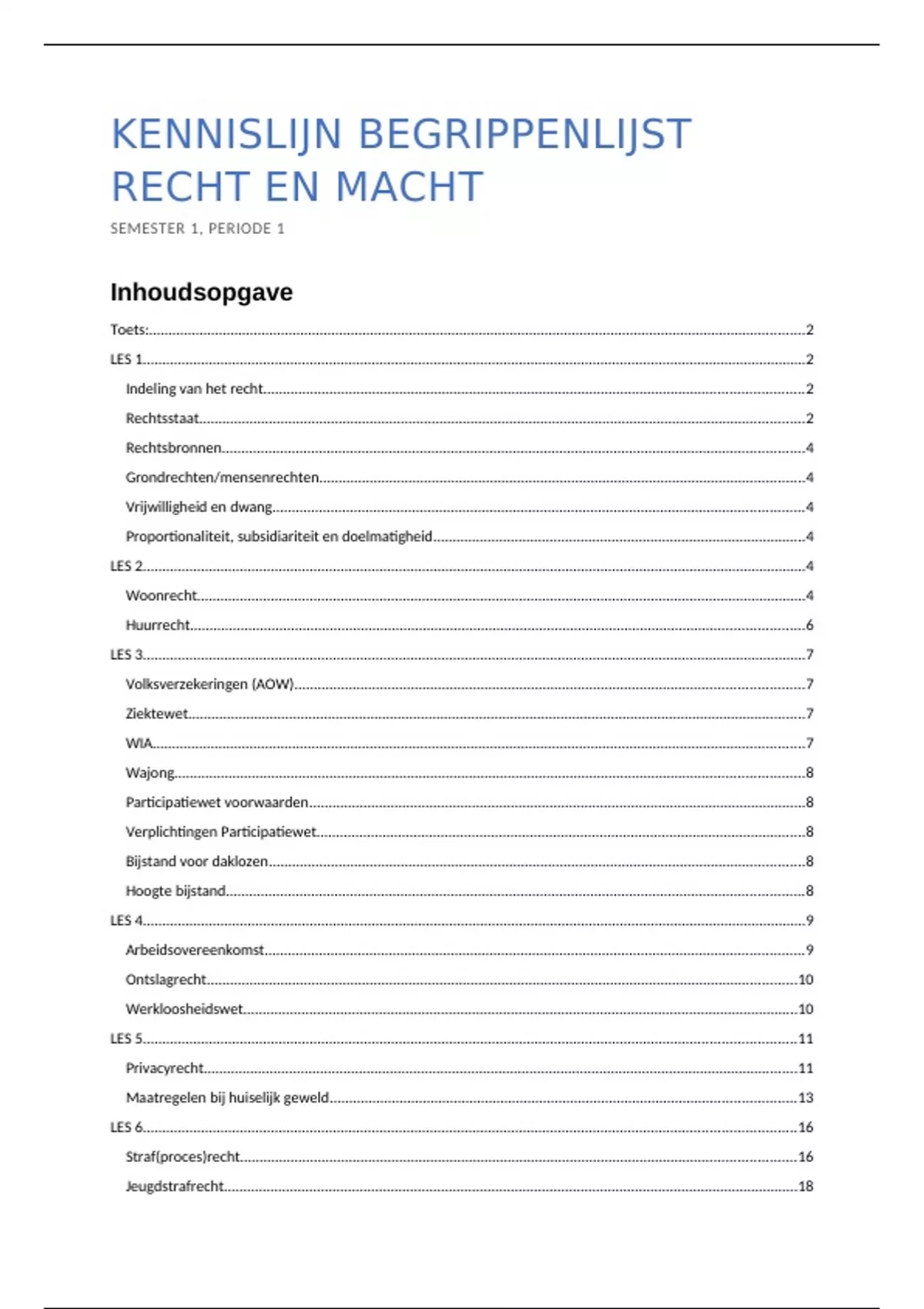 KENNISLIJN BEGRIPPENLIJST RECHT EN MACHT

SEMESTER 1, PERIODE 1

Inhoudsopgave

Toets:....2
LES 1....2
Indeling van het recht....2
Rechtsstaat....2
Rechtsbronnen....4
Grondrechten/mensenrechten....4
Vrijwilligheid en dwang....4
Proportionaliteit, subsidiariteit en doelmatigheid....4
LES 2....4
Woonrecht....4
Huurrecht....6
LES 3....7
Volksverzekeringen (AOW)....7
Ziektewet....7
WIA....7
Wajong....8
Participatiewet voorwaarden....8
Verplichtingen Participatiewet....8
Bijstand voor daklozen....8
Hoogte bijstand....8
LES 4....9
Arbeidsovereenkomst....9
Ontslagrecht....10
Werkloosheidswet....10
LES 5....11
Privacyrecht....11
Maatregelen bij huiselijk geweld....13
LES 6....16
Straf(proces)recht....16
Jeugdstrafrecht....18